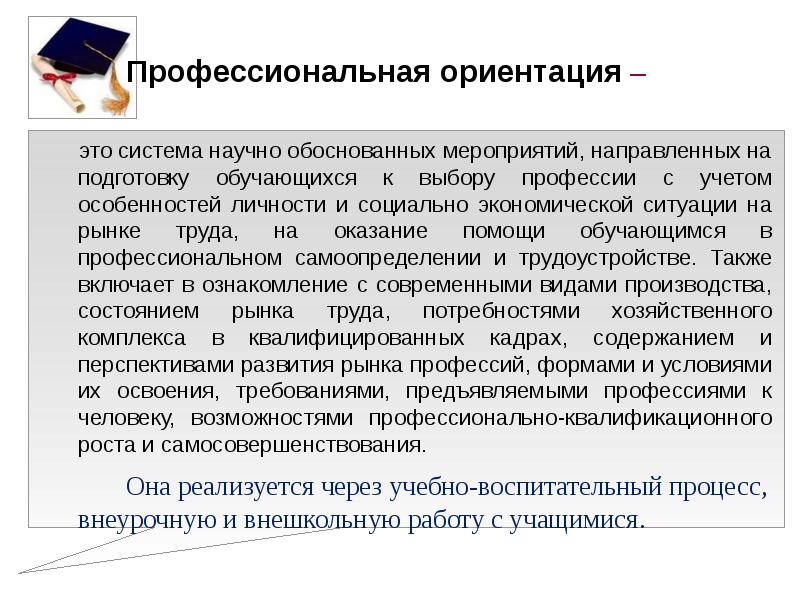 Профессиональная ориентация –

это система научно обоснованных мероприятий, направленных на подготовку обучающихся к выбору профессии с учетом особенностей личности и социально экономической ситуации на рынке труда, на оказание помощи обучающимся в профессиональном самоопределении и трудоустройстве. Также включает в ознакомление с современными видами производства, состоянием рынка труда, потребностями хозяйственного комплекса в квалифицированных кадрах, содержанием и перспективами развития рынка профессий, формами и условиями их освоения, требованиями, предъявляемыми профессиями к человеку, возможностями профессионально-квалификационного роста и самосовершенствования.

Она реализуется через учебно-воспитательный процесс, внеурочную и внешкольную работу с учащимися.